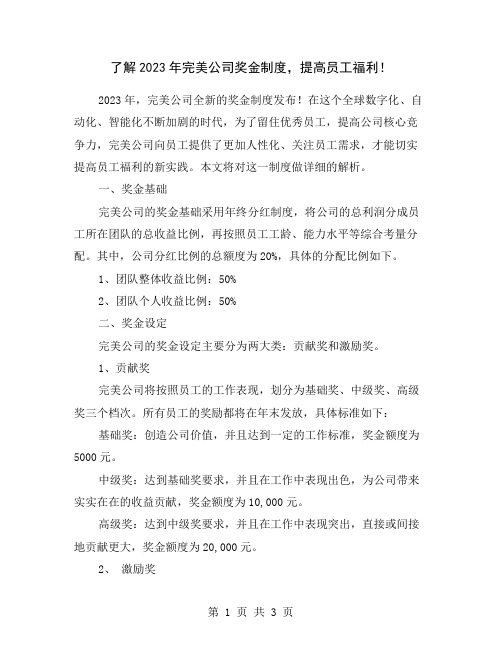 了解2023年完美公司奖金制度，提高员工福利！

2023年，完美公司全新的奖金制度发布！在这个全球数字化、自动化、智能化不断加剧的时代，为了留住优秀员工，提高公司核心竞争力，完美公司向员工提供了更加人性化、关注员工需求，才能切实提高员工福利的新实践。本文将对这一制度做详细的解析。

一、奖金基础

完美公司的奖金基础采用年终分红制度，将公司的总利润分成员工所在团队的总收益比例，再按照员工工龄、能力水平等综合考量分配。其中，公司分红比例的总额度为20%，具体的分配比例如下。

1、团队整体收益比例：50%

2、团队个人收益比例：50%

二、奖金设定

完美公司的奖金设定主要分为两大类：贡献奖和激励奖。

1、贡献奖

完美公司将按照员工的工作表现，划分为基础奖、中级奖、高级奖三个档次。所有员工的奖励都将在年末发放，具体标准如下：

基础奖：创造公司价值，并且达到一定的工作标准，奖金额度为5000元。

中级奖：达到基础奖要求，并且在工作中表现出色，为公司带来实实在在的收益贡献，奖金额度为10,000元。

高级奖：达到中级奖要求，并且在工作中表现突出，直接或间接地贡献更大，奖金额度为20,000元。

2、 激励奖

第 1 页 共 3 页